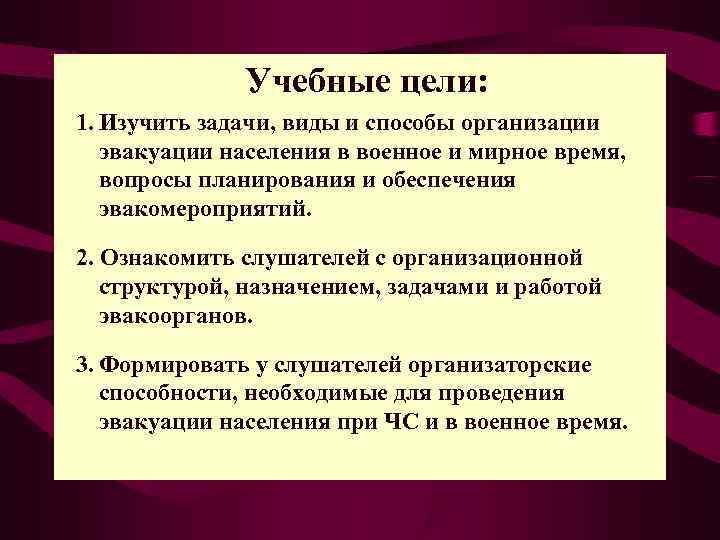 Учебные цели:

1. Изучить задачи, виды и способы организации эвакуации населения в военное и мирное время, вопросы планирования и обеспечения эвакомероприятий.

2. Ознакомить слушателей с организационной структурой, назначением, задачами и работой эвакоорганов.

3. Формировать у слушателей организаторские способности, необходимые для проведения эвакуации населения при ЧС и в военное время.